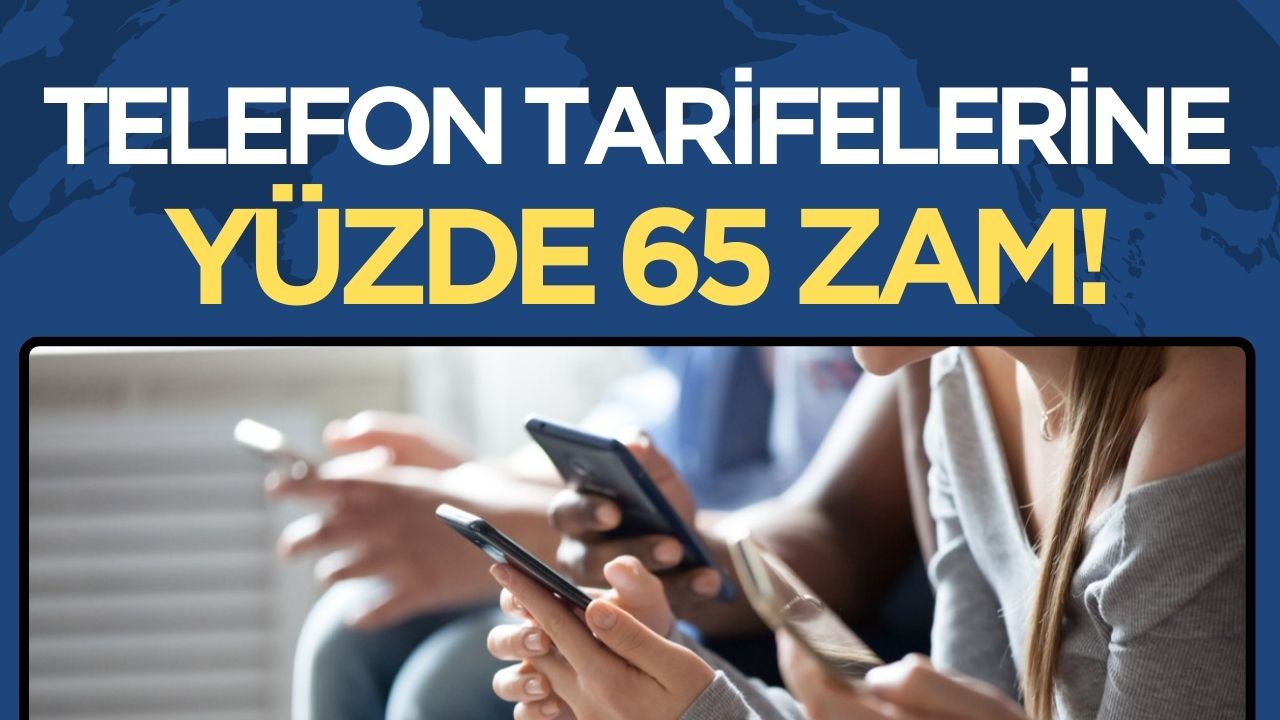 TELEFON TARİFELERİNE
YÜZDE 65 ZAM!